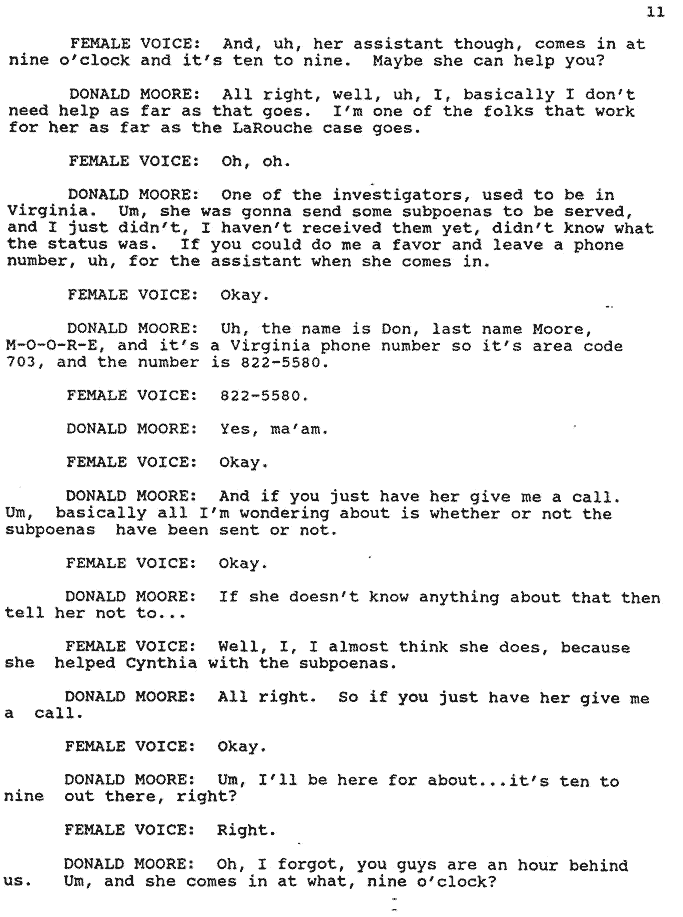 11

FEMALE VOICE: And, uh, her assistant though, comes in at nine o'clock and it's ten to nine. Maybe she can help you?

DONALD MOORE: All right, well, uh, I, basically I don't need help as far as that goes. I'm one of the folks that work for her as far as the LaRouche case goes.

FEMALE VOICE: Oh, oh.

DONALD MOORE: One of the investigators, used to be in Virginia. Um, she was gonna send some subpoenas to be served, and I just didn't, I haven't received them yet, didn't know what the status was. If you could do me a favor and leave a phone number, uh, for the assistant when she comes in.

FEMALE VOICE: Okay.

DONALD MOORE: Uh, the name is Don, last name Moore, M-O-O-R-E, and it's a Virginia phone number so it's area code 703, and the number is 822-5580.

FEMALE VOICE: 822-5580.

DONALD MOORE: Yes, ma'am.

FEMALE VOICE: Okay.

DONALD MOORE: And if you just have her give me a call. Um, basically all I'm wondering about is whether or not the subpoenas have been sent or not.

FEMALE VOICE: Okay.

DONALD MOORE: If she doesn't know anything about that then tell her not to...

FEMALE VOICE: Well, I, I almost think she does, because she helped Cynthia with the subpoenas.

DONALD MOORE: All right. So if you just have her give me a call.

FEMALE VOICE: Okay.

DONALD MOORE: Um, I'll be here for about...it's ten to nine out there, right?

FEMALE VOICE: Right.

DONALD MOORE: Oh, I forgot, you guys are an hour behind us. Um, and she comes in at what, nine o'clock?